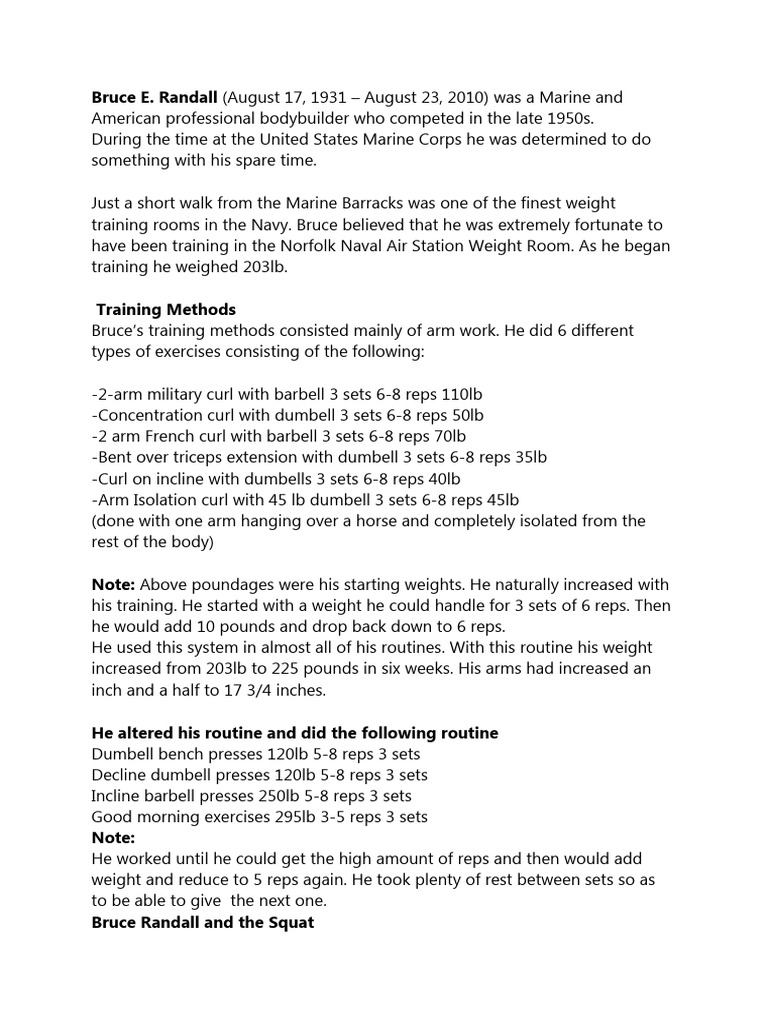 Bruce E. Randall (August 17, 1931 – August 23, 2010) was a Marine and American professional bodybuilder who competed in the late 1950s.
During the time at the United States Marine Corps he was determined to do something with his spare time.

Just a short walk from the Marine Barracks was one of the finest weight training rooms in the Navy. Bruce believed that he was extremely fortunate to have been training in the Norfolk Naval Air Station Weight Room. As he began training he weighed 203lb.

Training Methods
Bruce's training methods consisted mainly of arm work. He did 6 different types of exercises consisting of the following:

-2-arm military curl with barbell 3 sets 6-8 reps 110lb
-Concentration curl with dumbell 3 sets 6-8 reps 50lb
-2 arm French curl with barbell 3 sets 6-8 reps 70lb
-Bent over triceps extension with dumbell 3 sets 6-8 reps 35lb
-Curl on incline with dumbells 3 sets 6-8 reps 40lb
-Arm Isolation curl with 45 lb dumbell 3 sets 6-8 reps 45lb
(done with one arm hanging over a horse and completely isolated from the rest of the body)

Note: Above poundages were his starting weights. He naturally increased with his training. He started with a weight he could handle for 3 sets of 6 reps. Then he would add 10 pounds and drop back down to 6 reps.
He used this system in almost all of his routines. With this routine his weight increased from 203lb to 225 pounds in six weeks. His arms had increased an inch and a half to 17 3/4 inches.

He altered his routine and did the following routine
Dumbell bench presses 120lb 5-8 reps 3 sets
Decline dumbell presses 120lb 5-8 reps 3 sets
Incline barbell presses 250lb 5-8 reps 3 sets
Good morning exercises 295lb 3-5 reps 3 sets
Note:
He worked until he could get the high amount of reps and then would add weight and reduce to 5 reps again. He took plenty of rest between sets so as to be able to give the next one.
Bruce Randall and the Squat